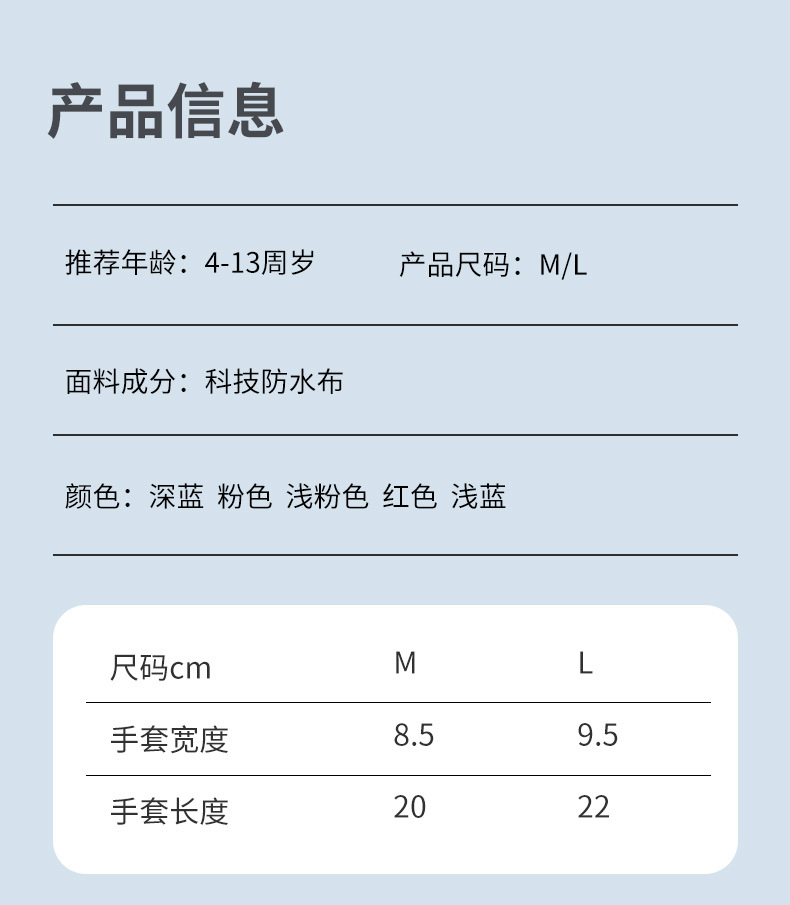 产品信息

推荐年龄：4-13周岁 产品尺码：M/L

面料成分：科技防水布

颜色：深蓝 粉色 浅粉色 红色 浅蓝

| 尺码cm | M | L |
|---|---|---|
| 手套宽度 | 8.5 | 9.5 |
| 手套长度 | 20 | 22 |